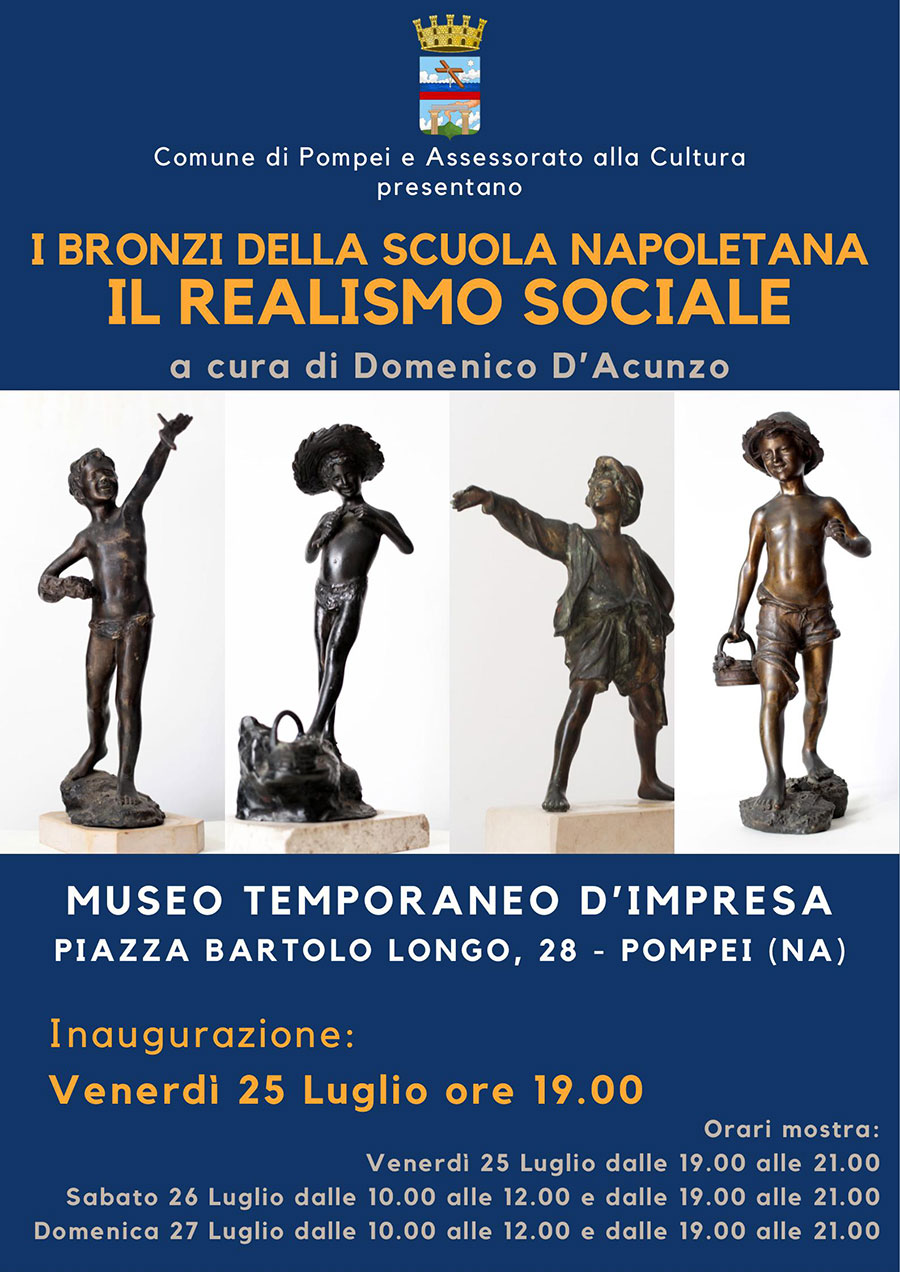 Comune di Pompei e Assessorato alla Cultura
presentano

I BRONZI DELLA SCUOLA NAPOLETANA
IL REALISMO SOCIALE

a cura di Domenico D'Acunzo

MUSEO TEMPORANEO D'IMPRESA
PIAZZA BARTOLO LONGO, 28 - POMPEI (NA)

Inaugurazione:
Venerdì 25 Luglio ore 19.00

Orari mostra:
Venerdì 25 Luglio dalle 19.00 alle 21.00
Sabato 26 Luglio dalle 10.00 alle 12.00 e dalle 19.00 alle 21.00
Domenica 27 Luglio dalle 10.00 alle 12.00 e dalle 19.00 alle 21.00